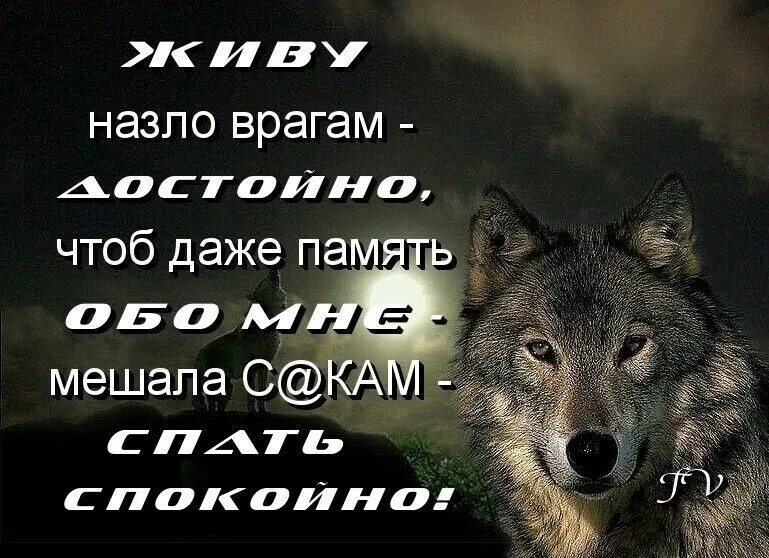 ЖИВУ
назло врагам -
ДОСТОЙНО,
чтоб даже память
ОБО МНЕ -
мешала С@КАМ -
СПАТЬ
СПОКОЙНО!

FV